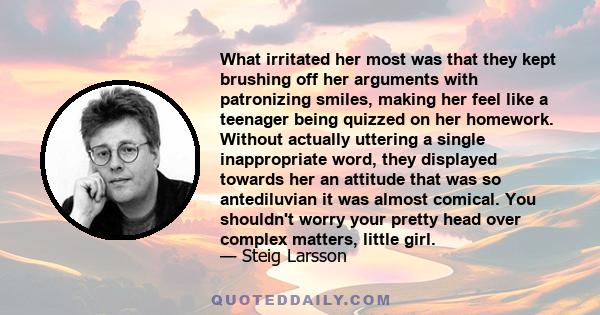 What irritated her most was that they kept brushing off her arguments with patronizing smiles, making her feel like a teenager being quizzed on her homework. Without actually uttering a single inappropriate word, they displayed towards her an attitude that was so antediluvian it was almost comical. You shouldn't worry your pretty head over complex matters, little girl.
— Steig Larsson

QUOTEDDAILY.COM